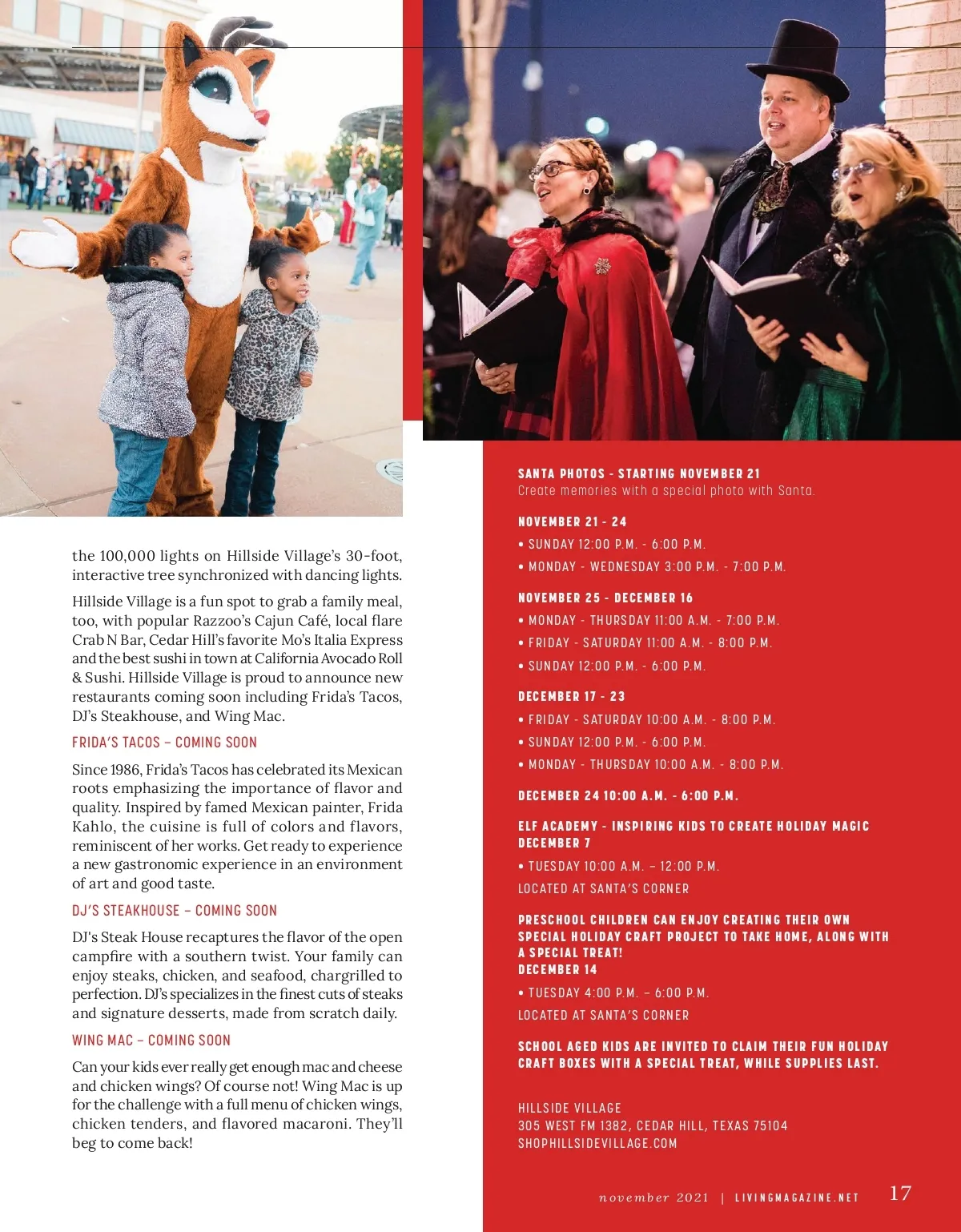 the 100,000 lights on Hillside Village's 30-foot, interactive tree synchronized with dancing lights.

Hillside Village is a fun spot to grab a family meal, too, with popular Razzoo's Cajun Café, local flare Crab N Bar, Cedar Hill's favorite Mo's Italia Express and the best sushi in town at California Avocado Roll & Sushi. Hillside Village is proud to announce new restaurants coming soon including Frida's Tacos, DJ's Steakhouse, and Wing Mac.

FRIDA'S TACOS – COMING SOON

Since 1986, Frida's Tacos has celebrated its Mexican roots emphasizing the importance of flavor and quality. Inspired by famed Mexican painter, Frida Kahlo, the cuisine is full of colors and flavors, reminiscent of her works. Get ready to experience a new gastronomic experience in an environment of art and good taste.

DJ'S STEAKHOUSE – COMING SOON

DJ's Steak House recaptures the flavor of the open campfire with a southern twist. Your family can enjoy steaks, chicken, and seafood, chargrilled to perfection. DJ's specializes in the finest cuts of steaks and signature desserts, made from scratch daily.

WING MAC – COMING SOON

Can your kids ever really get enough mac and cheese and chicken wings? Of course not! Wing Mac is up for the challenge with a full menu of chicken wings, chicken tenders, and flavored macaroni. They'll beg to come back!

SANTA PHOTOS - STARTING NOVEMBER 21
Create memories with a special photo with Santa.

NOVEMBER 21 - 24
• SUNDAY 12:00 P.M. - 6:00 P.M.
• MONDAY - WEDNESDAY 3:00 P.M. - 7:00 P.M.

NOVEMBER 25 - DECEMBER 16
• MONDAY - THURSDAY 11:00 A.M. - 7:00 P.M.
• FRIDAY - SATURDAY 11:00 A.M. - 8:00 P.M.
• SUNDAY 12:00 P.M. - 6:00 P.M.

DECEMBER 17 - 23
• FRIDAY - SATURDAY 10:00 A.M. - 8:00 P.M.
• SUNDAY 12:00 P.M. - 6:00 P.M.
• MONDAY - THURSDAY 10:00 A.M. - 8:00 P.M.

DECEMBER 24 10:00 A.M. - 6:00 P.M.

ELF ACADEMY - INSPIRING KIDS TO CREATE HOLIDAY MAGIC
DECEMBER 7
• TUESDAY 10:00 A.M. – 12:00 P.M.
LOCATED AT SANTA'S CORNER

PRESCHOOL CHILDREN CAN ENJOY CREATING THEIR OWN SPECIAL HOLIDAY CRAFT PROJECT TO TAKE HOME, ALONG WITH A SPECIAL TREAT!
DECEMBER 14
• TUESDAY 4:00 P.M. – 6:00 P.M.
LOCATED AT SANTA'S CORNER

SCHOOL AGED KIDS ARE INVITED TO CLAIM THEIR FUN HOLIDAY CRAFT BOXES WITH A SPECIAL TREAT, WHILE SUPPLIES LAST.

HILLSIDE VILLAGE
305 WEST FM 1382, CEDAR HILL, TEXAS 75104
SHOPHILLSIDEVILLAGE.COM

november 2021 | LIVINGMAGAZINE.NET 17